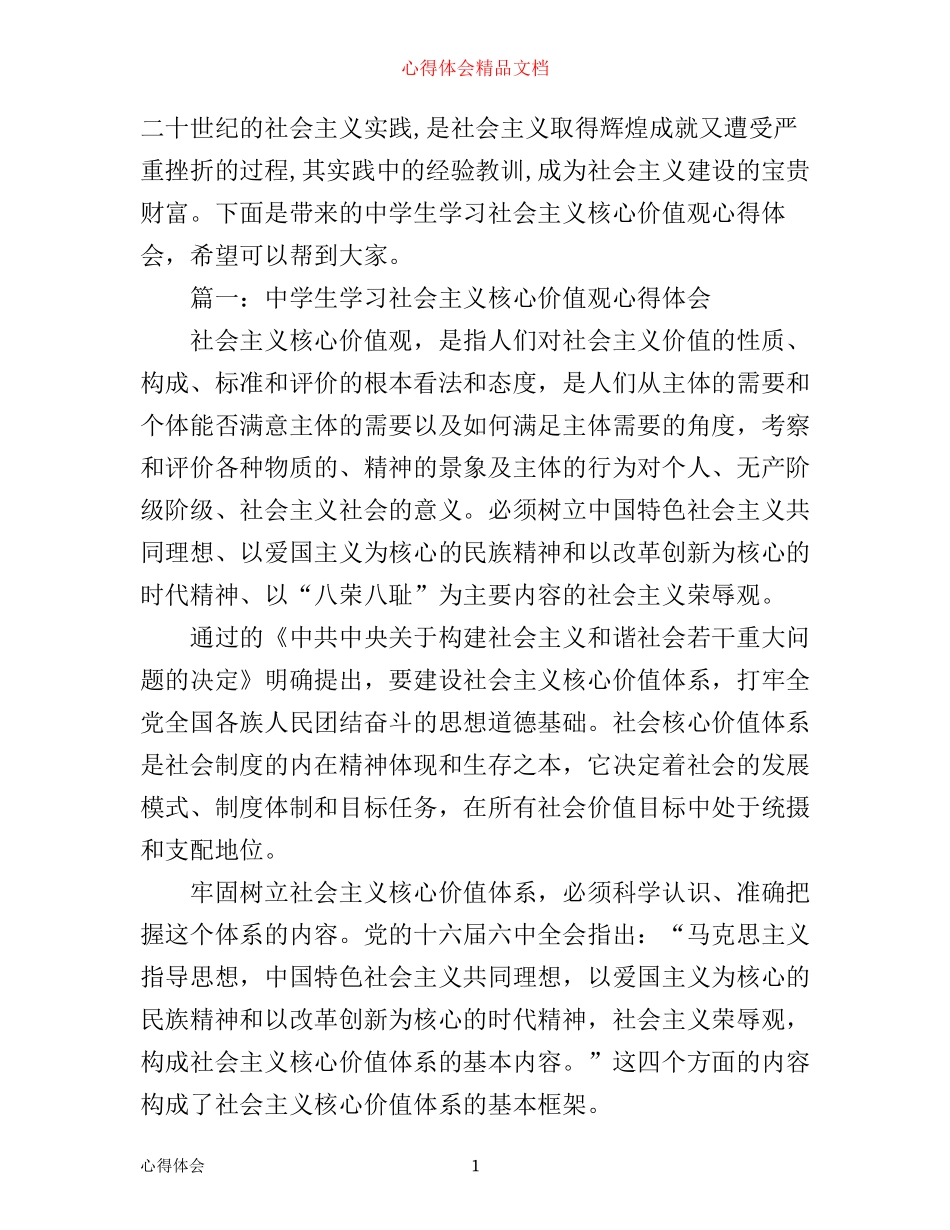 心得体会精品文档

二十世纪的社会主义实践,是社会主义取得辉煌成就又遭受严重挫折的过程,其实践中的经验教训,成为社会主义建设的宝贵财富。下面是带来的中学生学习社会主义核心价值观心得体会，希望可以帮到大家。

篇一：中学生学习社会主义核心价值观心得体会

社会主义核心价值观，是指人们对社会主义价值的性质、构成、标准和评价的根本看法和态度，是人们从主体的需要和个体能否满意主体的需要以及如何满足主体需要的角度，考察和评价各种物质的、精神的景象及主体的行为对个人、无产阶级阶级、社会主义社会的意义。必须树立中国特色社会主义共同理想、以爱国主义为核心的民族精神和以改革创新为核心的时代精神、以“八荣八耻”为主要内容的社会主义荣辱观。

通过的《中共中央关于构建社会主义和谐社会若干重大问题的决定》明确提出，要建设社会主义核心价值体系，打牢全党全国各族人民团结奋斗的思想道德基础。社会核心价值体系是社会制度的内在精神体现和生存之本，它决定着社会的发展模式、制度体制和目标任务，在所有社会价值目标中处于统摄和支配地位。

牢固树立社会主义核心价值体系，必须科学认识、准确把握这个体系的内容。党的十六届六中全会指出：“马克思主义指导思想，中国特色社会主义共同理想，以爱国主义为核心的民族精神和以改革创新为核心的时代精神，社会主义荣辱观，构成社会主义核心价值体系的基本内容。”这四个方面的内容构成了社会主义核心价值体系的基本框架。

心得体会 1